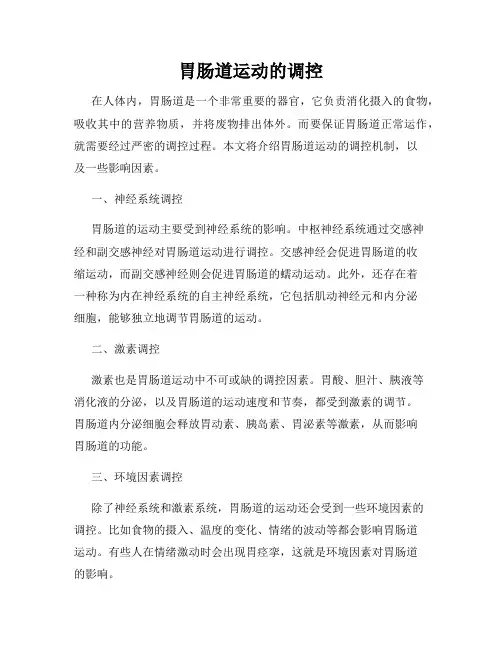 胃肠道运动的调控

在人体内，胃肠道是一个非常重要的器官，它负责消化摄入的食物，吸收其中的营养物质，并将废物排出体外。而要保证胃肠道正常运作，就需要经过严密的调控过程。本文将介绍胃肠道运动的调控机制，以及一些影响因素。

一、神经系统调控

胃肠道的运动主要受到神经系统的影响。中枢神经系统通过交感神经和副交感神经对胃肠道运动进行调控。交感神经会促进胃肠道的收缩运动，而副交感神经则会促进胃肠道的蠕动运动。此外，还存在着一种称为内在神经系统的自主神经系统，它包括肌动神经元和内分泌细胞，能够独立地调节胃肠道的运动。

二、激素调控

激素也是胃肠道运动中不可或缺的调控因素。胃酸、胆汁、胰液等消化液的分泌，以及胃肠道的运动速度和节奏，都受到激素的调节。胃肠道内分泌细胞会释放胃动素、胰岛素、胃泌素等激素，从而影响胃肠道的功能。

三、环境因素调控

除了神经系统和激素系统，胃肠道的运动还会受到一些环境因素的调控。比如食物的摄入、温度的变化、情绪的波动等都会影响胃肠道运动。有些人在情绪激动时会出现胃痉挛，这就是环境因素对胃肠道的影响。